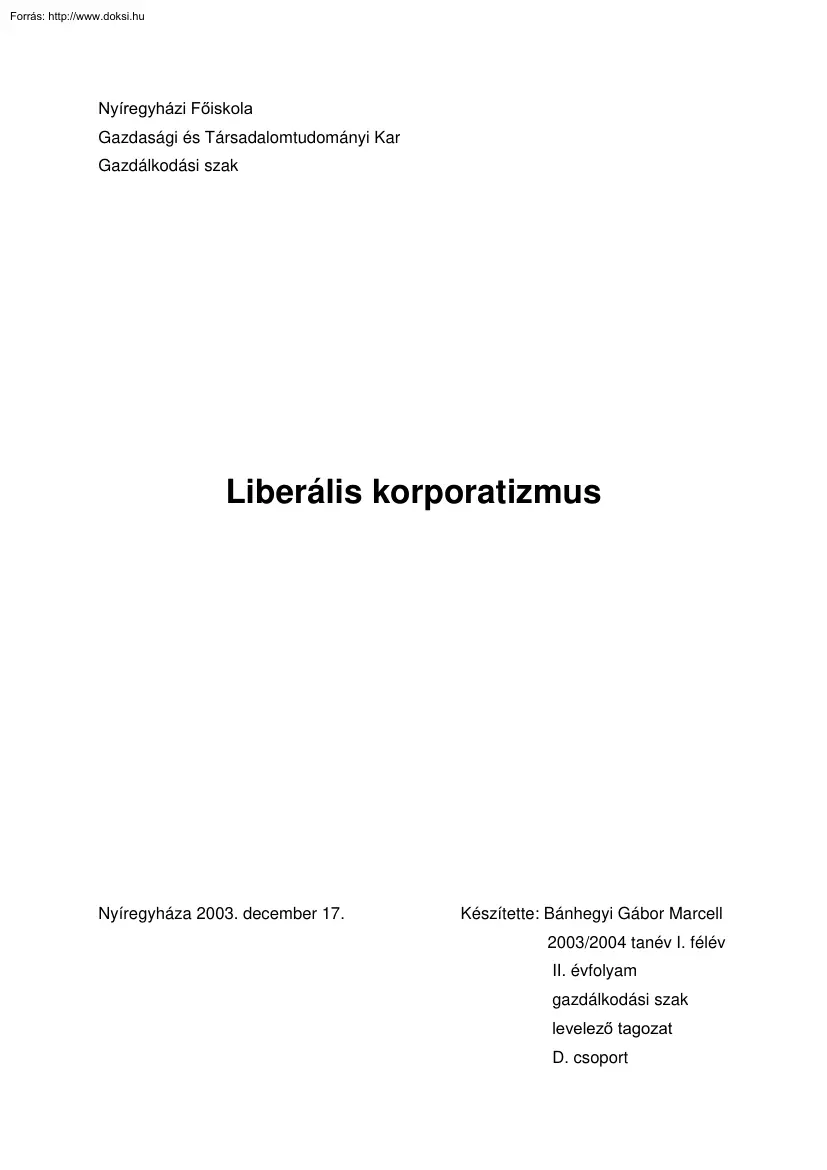 Forrás: http://www.doksi.hu

Nyíregyházi Főiskola
Gazdasági és Társadalomtudományi Kar
Gazdálkodási szak

Liberális korporatizmus

Nyíregyháza 2003. december 17.

Készítette: Bánhegyi Gábor Marcell
2003/2004 tanév I. félév
II. évfolyam
gazdálkodási szak
levelező tagozat
D. csoport